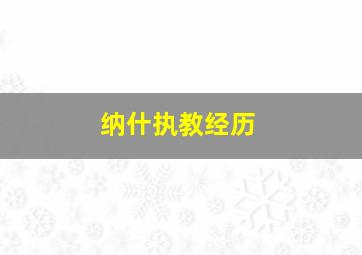 纳什执教经历